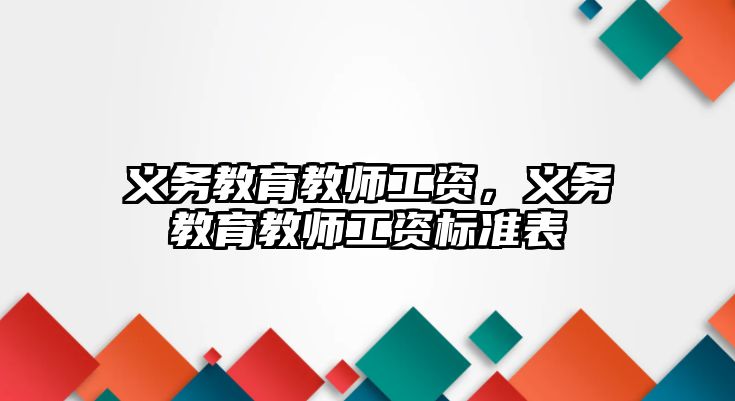 义务教育教师工资，义务教育教师工资标准表